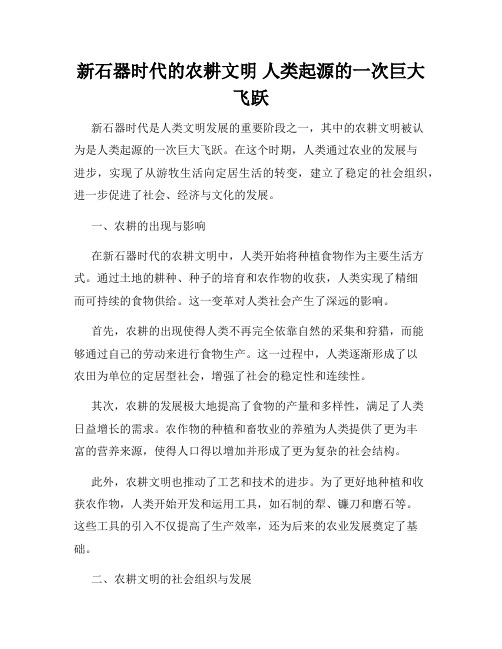 新石器时代的农耕文明 人类起源的一次巨大飞跃

新石器时代是人类文明发展的重要阶段之一，其中的农耕文明被认为是人类起源的一次巨大飞跃。在这个时期，人类通过农业的发展与进步，实现了从游牧生活向定居生活的转变，建立了稳定的社会组织，进一步促进了社会、经济与文化的发展。

一、农耕的出现与影响

在新石器时代的农耕文明中，人类开始将种植食物作为主要生活方式。通过土地的耕种、种子的培育和农作物的收获，人类实现了精细而可持续的食物供给。这一变革对人类社会产生了深远的影响。

首先，农耕的出现使得人类不再完全依靠自然的采集和狩猎，而能够通过自己的劳动来进行食物生产。这一过程中，人类逐渐形成了以农田为单位的定居型社会，增强了社会的稳定性和连续性。

其次，农耕的发展极大地提高了食物的产量和多样性，满足了人类日益增长的需求。农作物的种植和畜牧业的养殖为人类提供了更为丰富的营养来源，使得人口得以增加并形成了更为复杂的社会结构。

此外，农耕文明也推动了工艺和技术的进步。为了更好地种植和收获农作物，人类开始开发和运用工具，如石制的犁、镰刀和磨石等。这些工具的引入不仅提高了生产效率，还为后来的农业发展奠定了基础。

二、农耕文明的社会组织与发展